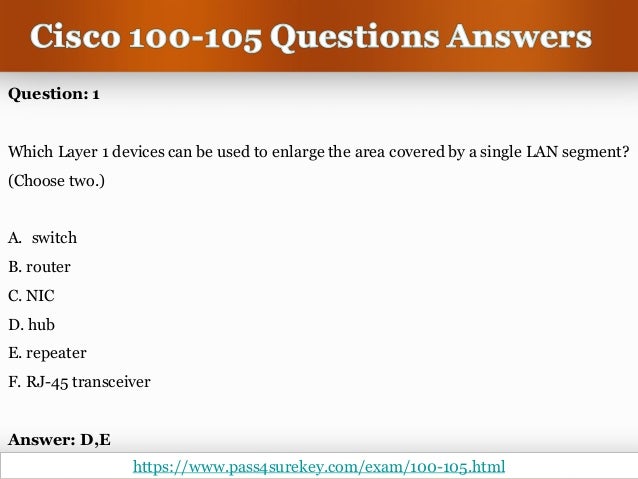 Cisco 100-105 Questions Answers

Question: 1

Which Layer 1 devices can be used to enlarge the area covered by a single LAN segment? (Choose two.)

A. switch
B. router
C. NIC
D. hub
E. repeater
F. RJ-45 transceiver

Answer: D,E

https://www.pass4surekey.com/exam/100-105.html